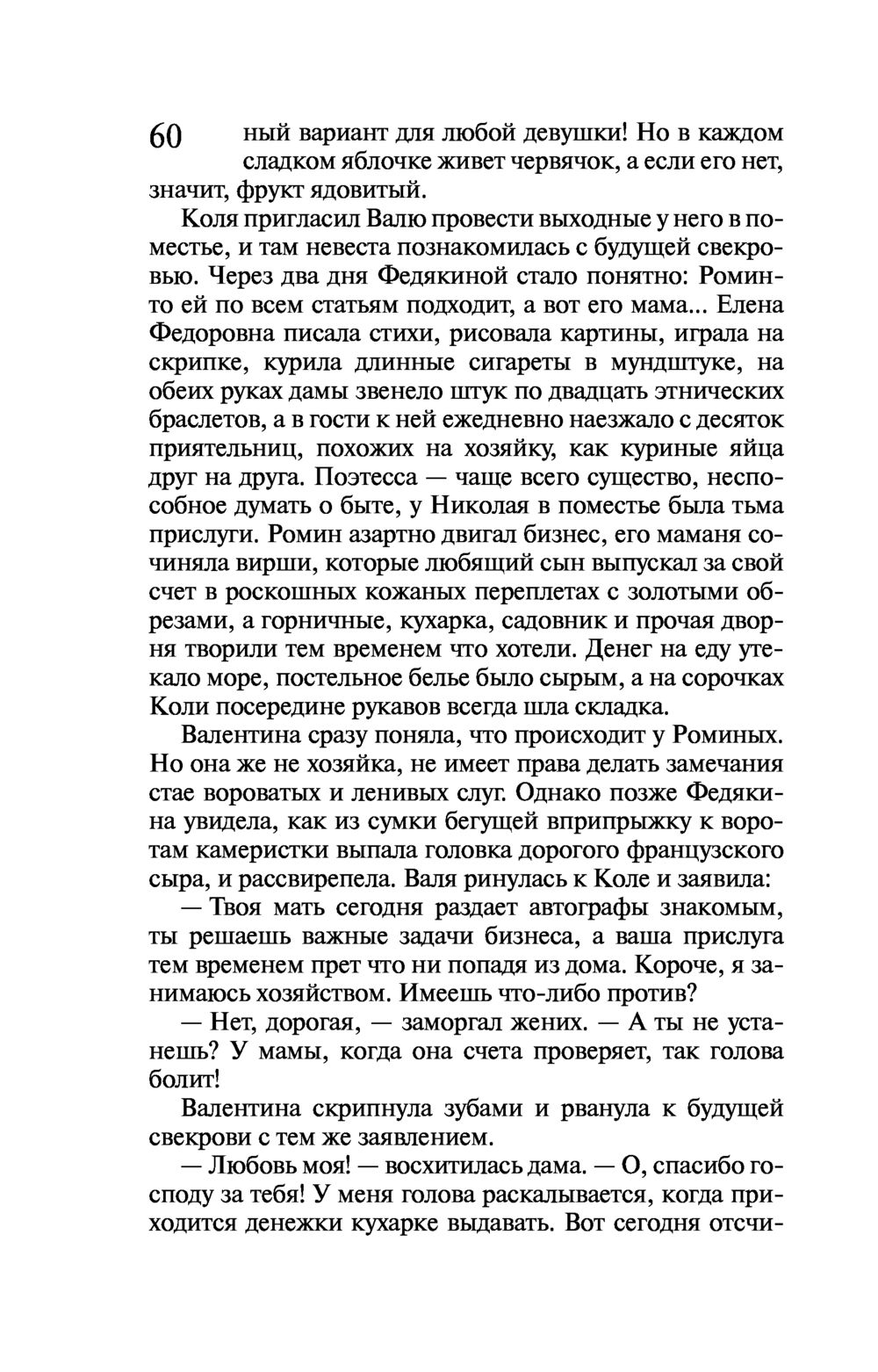 60 ный вариант для любой девушки! Но в каждом сладком яблочке живет червячок, а если его нет, значит, фрукт ядовитый.

Коля пригласил Валю провести выходные у него в поместье, и там невеста познакомилась с будущей свекровью. Через два дня Федякиной стало понятно: Ромин-то ей по всем статьям подходит, а вот его мама... Елена Федоровна писала стихи, рисовала картины, играла на скрипке, курила длинные сигареты в мундштуке, на обеих руках дамы звенело штук по двадцать этнических браслетов, а в гости к ней ежедневно наезжало с десяток приятельниц, похожих на хозяйку, как куриные яйца друг на друга. Поэтесса — чаще всего существо, неспособное думать о быте, у Николая в поместье была тьма прислуги. Ромин азартно двигал бизнес, его маманя сочиняла вирши, которые любящий сын выпускал за свой счет в роскошных кожаных переплетах с золотыми обрезами, а горничные, кухарка, садовник и прочая дворня творили тем временем что хотели. Денег на еду утекало море, постельное белье было сырым, а на сорочках Коли посередине рукавов всегда шла складка.

Валентина сразу поняла, что происходит у Роминых. Но она же не хозяйка, не имеет права делать замечания стае вороватых и ленивых слуг. Однако позже Федякина увидела, как из сумки бегущей вприпрыжку к воротам камеристки выпала головка дорогого французского сыра, и рассвирепела. Валя ринулась к Коле и заявила:

— Твоя мать сегодня раздает автографы знакомым, ты решаешь важные задачи бизнеса, а ваша прислуга тем временем прет что ни попадя из дома. Короче, я занимаюсь хозяйством. Имеешь что-либо против?

— Нет, дорогая, — заморгал жених. — А ты не устанешь? У мамы, когда она счета проверяет, так голова болит!

Валентина скрипнула зубами и рванула к будущей свекрови с тем же заявлением.

— Любовь моя! — восхитилась дама. — О, спасибо господу за тебя! У меня голова раскалывается, когда приходится денежки кухарке выдавать. Вот сегодня отсчи-